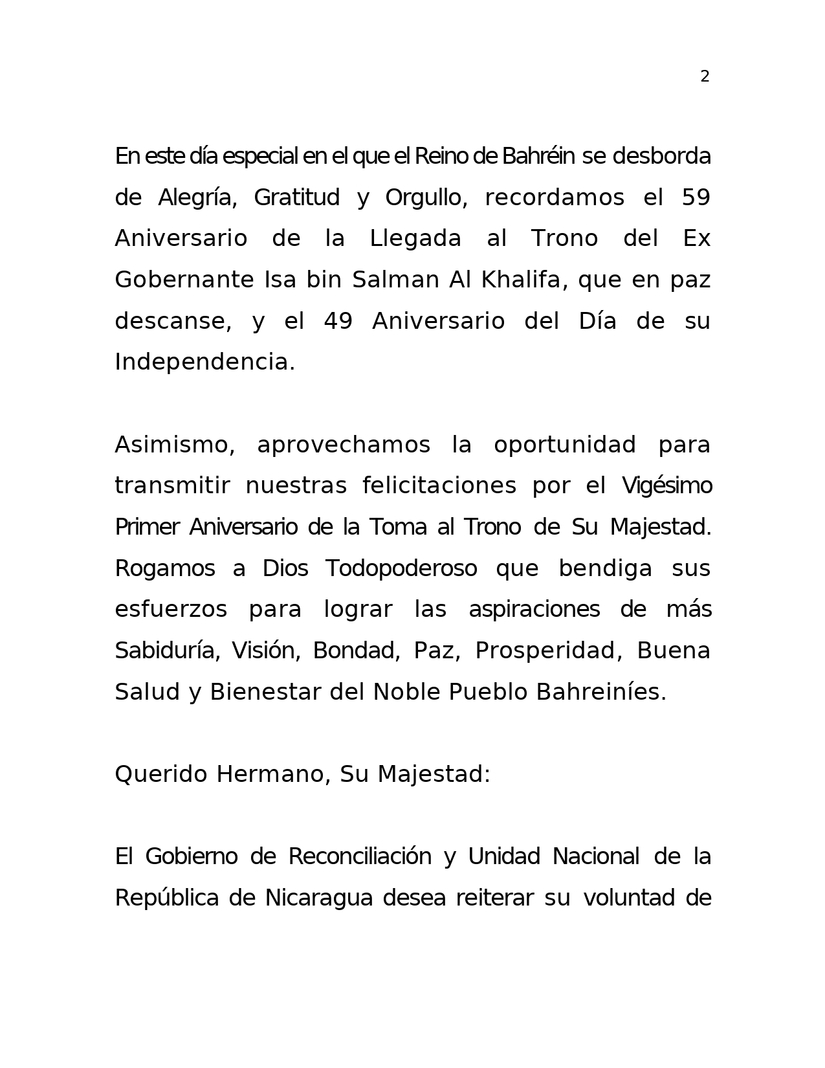 2

En este día especial en el que el Reino de Bahréin se desborda de Alegría, Gratitud y Orgullo, recordamos el 59 Aniversario de la Llegada al Trono del Ex Gobernante Isa bin Salman Al Khalifa, que en paz descanse, y el 49 Aniversario del Día de su Independencia.

Asimismo, aprovechamos la oportunidad para transmitir nuestras felicitaciones por el Vigésimo Primer Aniversario de la Toma al Trono de Su Majestad. Rogamos a Dios Todopoderoso que bendiga sus esfuerzos para lograr las aspiraciones de más Sabiduría, Visión, Bondad, Paz, Prosperidad, Buena Salud y Bienestar del Noble Pueblo Bahreiníes.

Querido Hermano, Su Majestad:

El Gobierno de Reconciliación y Unidad Nacional de la República de Nicaragua desea reiterar su voluntad de